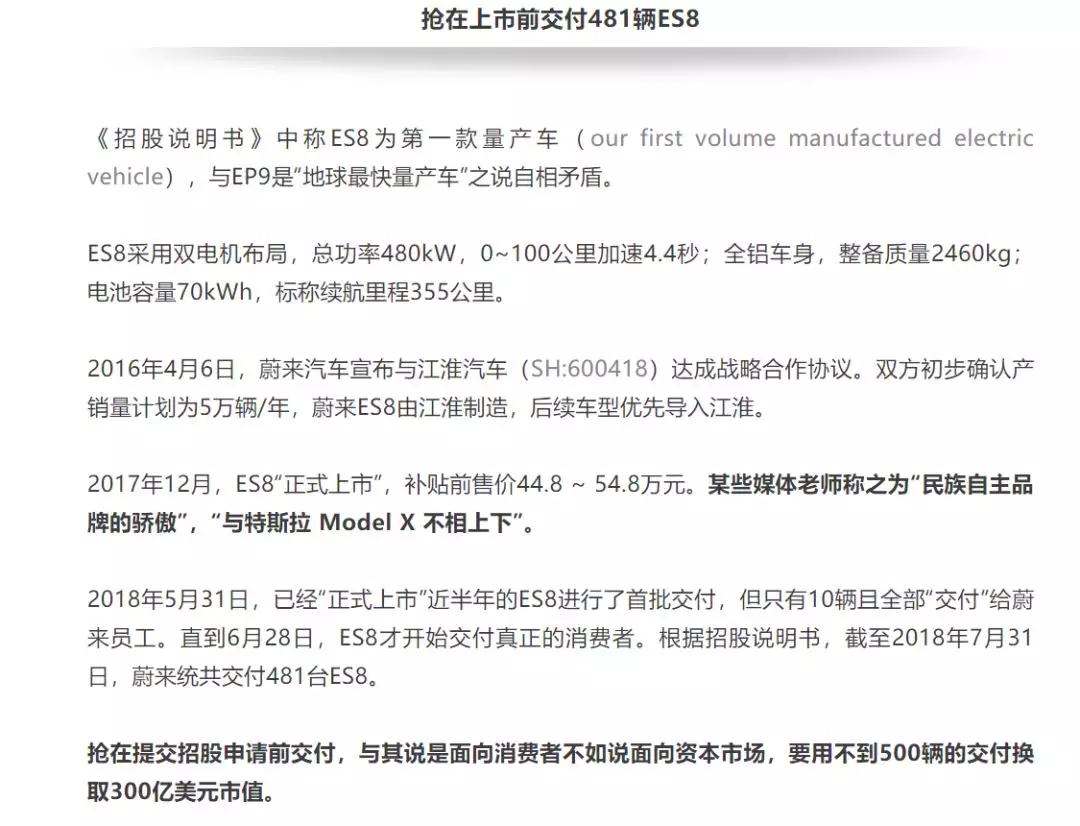 抢在上市前交付481辆ES8

《招股说明书》中称ES8为第一款量产车（our first volume manufactured electric vehicle），与EP9是“地球最快量产车”之说自相矛盾。

ES8采用双电机布局，总功率480kW，0~100公里加速4.4秒；全铝车身，整备质量2460kg；电池容量70kWh，标称续航里程355公里。

2016年4月6日，蔚来汽车宣布与江淮汽车（SH:600418）达成战略合作协议。双方初步确认产销量计划为5万辆/年，蔚来ES8由江淮制造，后续车型优先导入江淮。

2017年12月，ES8“正式上市”，补贴前售价44.8 ~ 54.8万元。某些媒体老师称之为“民族自主品牌的骄傲”，“与特斯拉 Model X 不相上下”。

2018年5月31日，已经“正式上市”近半年的ES8进行了首批交付，但只有10辆且全部“交付”给蔚来员工。直到6月28日，ES8才开始交付真正的消费者。根据招股说明书，截至2018年7月31日，蔚来统共交付481台ES8。

抢在提交招股申请前交付，与其说是面向消费者不如说面向资本市场，要用不到500辆的交付换取300亿美元市值。